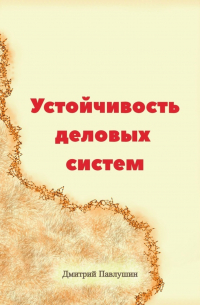 Устойчивость деловых систем

Дмитрий Павлушин